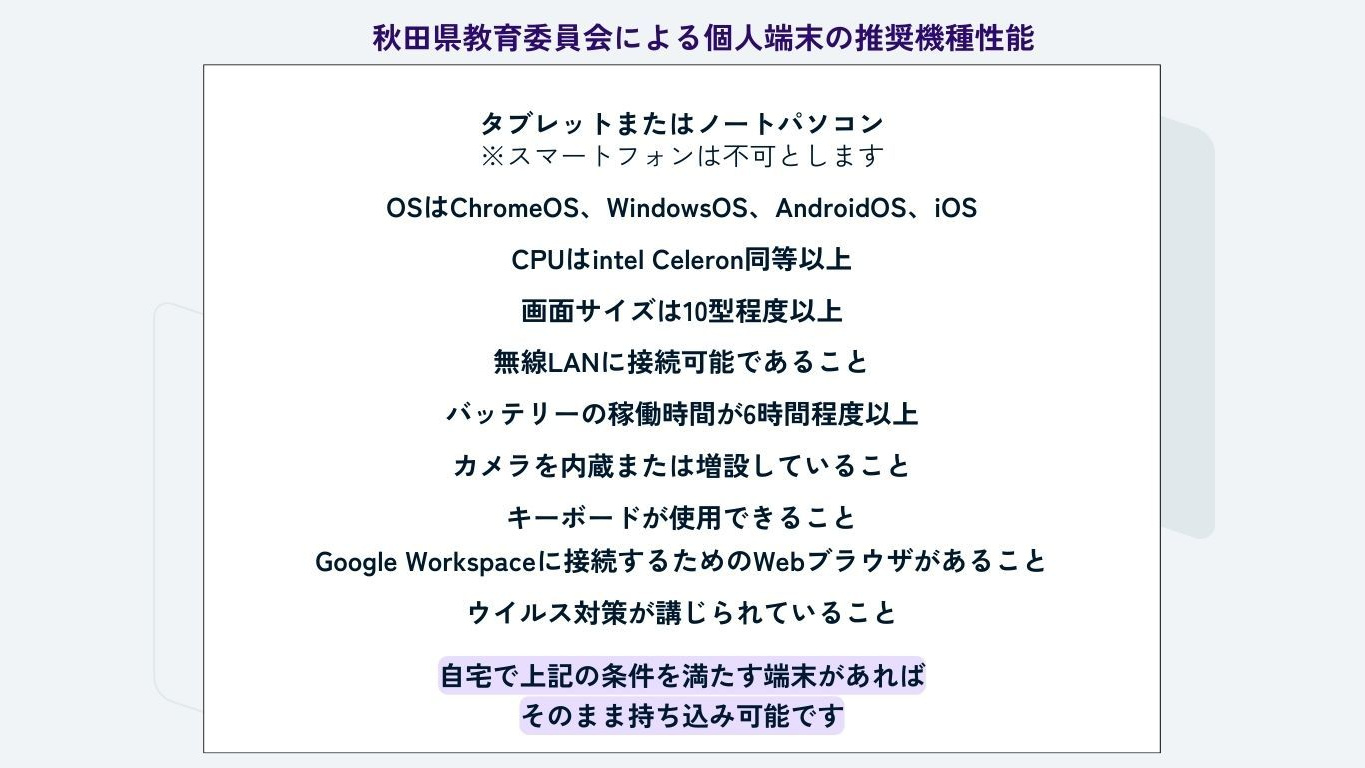 秋田県教育委員会による個人端末の推奨機種性能

タブレットまたはノートパソコン
※スマートフォンは不可とします

OSはChromeOS、WindowsOS、AndroidOS、iOS

CPUはintel Celeron同等以上

画面サイズは10型程度以上

無線LANに接続可能であること

バッテリーの稼働時間が6時間程度以上

カメラを内蔵または増設していること

キーボードが使用できること

Google Workspaceに接続するためのWebブラウザがあること

ウイルス対策が講じられていること

自宅で上記の条件を満たす端末があれば
そのまま持ち込み可能です